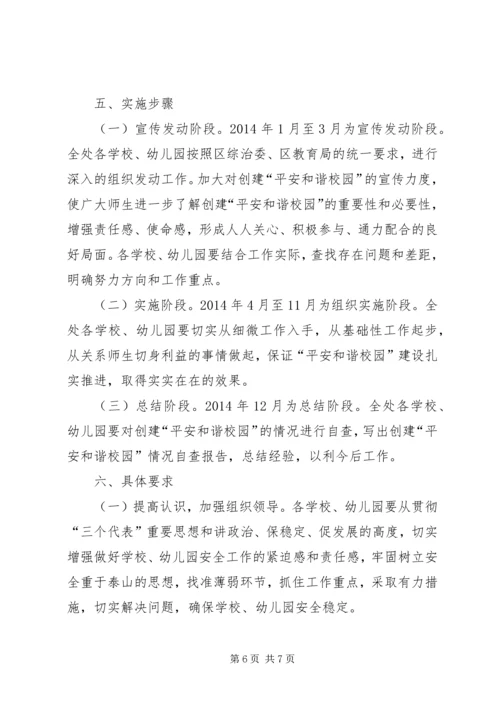 五、实施步骤

（一）宣传发动阶段。2014 年 1 月至 3 月为宣传发动阶段。全处各学校、幼儿园按照区综治委、区教育局的统一要求，进行深入的组织发动工作。加大对创建“平安和谐校园”的宣传力度，使广大师生进一步了解创建“平安和谐校园”的重要性和必要性，增强责任感、使命感，形成人人关心、积极参与、通力配合的良好局面。各学校、幼儿园要结合工作实际，查找存在问题和差距，明确努力方向和工作重点。

（二）实施阶段。2014 年 4 月至 11 月为组织实施阶段。全处各学校、幼儿园要切实从细微工作入手，从基础性工作起步，从关系师生切身利益的事情做起，保证“平安和谐校园”建设扎实推进，取得实实在在的效果。

（三）总结阶段。2014 年 12 月为总结阶段。全处各学校、幼儿园要对创建“平安和谐校园”的情况进行自查，写出创建“平安和谐校园”情况自查报告，总结经验，以利今后工作。

六、具体要求

（一）提高认识，加强组织领导。各学校、幼儿园要从贯彻“三个代表”重要思想和讲政治、保稳定、促发展的高度，切实增强做好学校、幼儿园安全工作的紧迫感和责任感，牢固树立安全重于泰山的思想，找准薄弱环节，抓住工作重点，采取有力措施，切实解决问题，确保学校、幼儿园安全稳定。

第 6 页 共 7 页